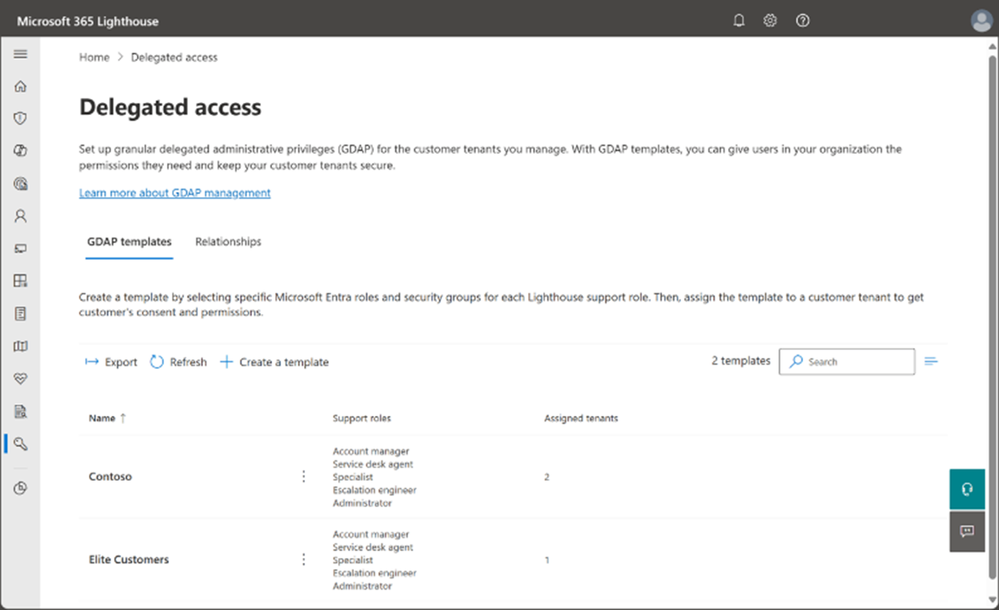 Microsoft 365 Lighthouse

Home > Delegated access

Delegated access

Set up granular delegated administrative privileges (GDAP) for the customer tenants you manage. With GDAP templates, you can give users in your organization the permissions they need and keep your customer tenants secure.

Learn more about GDAP management

GDAP templates Relationships

Create a template by selecting specific Microsoft Entra roles and security groups for each Lighthouse support role. Then, assign the template to a customer tenant to get customer's consent and permissions.

Export Refresh Create a template

2 templates Search

| Name ↑ | Support roles | Assigned tenants |
|---|---|---|
| Contoso | Account manager Service desk agent Specialist Escalation engineer Administrator | 2 |
| Elite Customers | Account manager Service desk agent Specialist Escalation engineer Administrator | 1 |